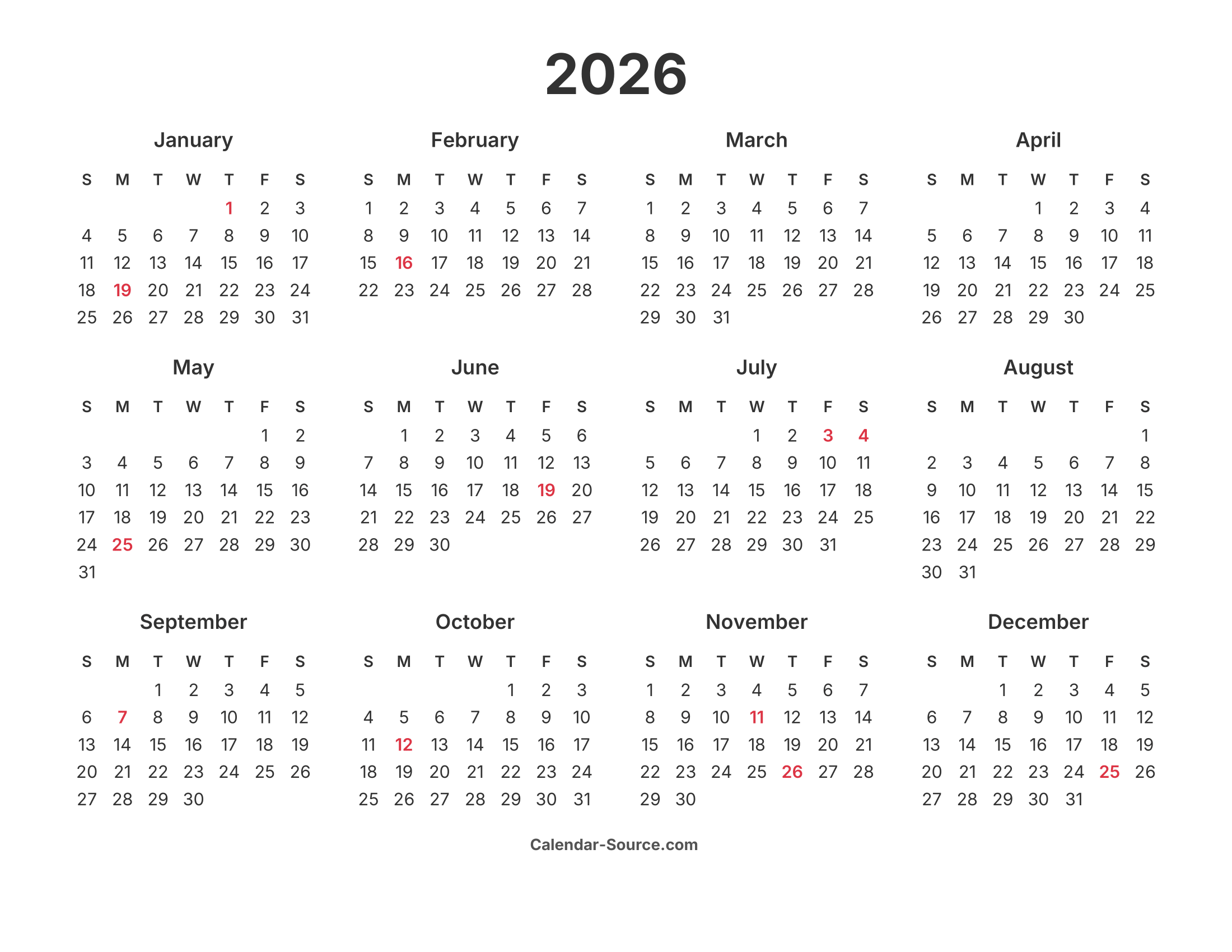 2026

January

| S | M | T | W | T | F | S |
|---|---|---|---|---|---|---|
| | | | | 1 | 2 | 3 |
| 4 | 5 | 6 | 7 | 8 | 9 | 10 |
| 11 | 12 | 13 | 14 | 15 | 16 | 17 |
| 18 | 19 | 20 | 21 | 22 | 23 | 24 |
| 25 | 26 | 27 | 28 | 29 | 30 | 31 |

February

| S | M | T | W | T | F | S |
|---|---|---|---|---|---|---|
| 1 | 2 | 3 | 4 | 5 | 6 | 7 |
| 8 | 9 | 10 | 11 | 12 | 13 | 14 |
| 15 | 16 | 17 | 18 | 19 | 20 | 21 |
| 22 | 23 | 24 | 25 | 26 | 27 | 28 |

March

| S | M | T | W | T | F | S |
|---|---|---|---|---|---|---|
| 1 | 2 | 3 | 4 | 5 | 6 | 7 |
| 8 | 9 | 10 | 11 | 12 | 13 | 14 |
| 15 | 16 | 17 | 18 | 19 | 20 | 21 |
| 22 | 23 | 24 | 25 | 26 | 27 | 28 |
| 29 | 30 | 31 | | | | |

April

| S | M | T | W | T | F | S |
|---|---|---|---|---|---|---|
| | | | 1 | 2 | 3 | 4 |
| 5 | 6 | 7 | 8 | 9 | 10 | 11 |
| 12 | 13 | 14 | 15 | 16 | 17 | 18 |
| 19 | 20 | 21 | 22 | 23 | 24 | 25 |
| 26 | 27 | 28 | 29 | 30 | | |

May

| S | M | T | W | T | F | S |
|---|---|---|---|---|---|---|
| | | | | | 1 | 2 |
| 3 | 4 | 5 | 6 | 7 | 8 | 9 |
| 10 | 11 | 12 | 13 | 14 | 15 | 16 |
| 17 | 18 | 19 | 20 | 21 | 22 | 23 |
| 24 | 25 | 26 | 27 | 28 | 29 | 30 |
| 31 | | | | | | |

June

| S | M | T | W | T | F | S |
|---|---|---|---|---|---|---|
| | 1 | 2 | 3 | 4 | 5 | 6 |
| 7 | 8 | 9 | 10 | 11 | 12 | 13 |
| 14 | 15 | 16 | 17 | 18 | 19 | 20 |
| 21 | 22 | 23 | 24 | 25 | 26 | 27 |
| 28 | 29 | 30 | | | | |

July

| S | M | T | W | T | F | S |
|---|---|---|---|---|---|---|
| | | | 1 | 2 | 3 | 4 |
| 5 | 6 | 7 | 8 | 9 | 10 | 11 |
| 12 | 13 | 14 | 15 | 16 | 17 | 18 |
| 19 | 20 | 21 | 22 | 23 | 24 | 25 |
| 26 | 27 | 28 | 29 | 30 | 31 | |

August

| S | M | T | W | T | F | S |
|---|---|---|---|---|---|---|
| | | | | | | 1 |
| 2 | 3 | 4 | 5 | 6 | 7 | 8 |
| 9 | 10 | 11 | 12 | 13 | 14 | 15 |
| 16 | 17 | 18 | 19 | 20 | 21 | 22 |
| 23 | 24 | 25 | 26 | 27 | 28 | 29 |
| 30 | 31 | | | | | |

September

| S | M | T | W | T | F | S |
|---|---|---|---|---|---|---|
| | | 1 | 2 | 3 | 4 | 5 |
| 6 | 7 | 8 | 9 | 10 | 11 | 12 |
| 13 | 14 | 15 | 16 | 17 | 18 | 19 |
| 20 | 21 | 22 | 23 | 24 | 25 | 26 |
| 27 | 28 | 29 | 30 | | | |

October

| S | M | T | W | T | F | S |
|---|---|---|---|---|---|---|
| | | | | 1 | 2 | 3 |
| 4 | 5 | 6 | 7 | 8 | 9 | 10 |
| 11 | 12 | 13 | 14 | 15 | 16 | 17 |
| 18 | 19 | 20 | 21 | 22 | 23 | 24 |
| 25 | 26 | 27 | 28 | 29 | 30 | 31 |

November

| S | M | T | W | T | F | S |
|---|---|---|---|---|---|---|
| 1 | 2 | 3 | 4 | 5 | 6 | 7 |
| 8 | 9 | 10 | 11 | 12 | 13 | 14 |
| 15 | 16 | 17 | 18 | 19 | 20 | 21 |
| 22 | 23 | 24 | 25 | 26 | 27 | 28 |
| 29 | 30 | | | | | |

December

| S | M | T | W | T | F | S |
|---|---|---|---|---|---|---|
| | | 1 | 2 | 3 | 4 | 5 |
| 6 | 7 | 8 | 9 | 10 | 11 | 12 |
| 13 | 14 | 15 | 16 | 17 | 18 | 19 |
| 20 | 21 | 22 | 23 | 24 | 25 | 26 |
| 27 | 28 | 29 | 30 | 31 | | |

Calendar-Source.com